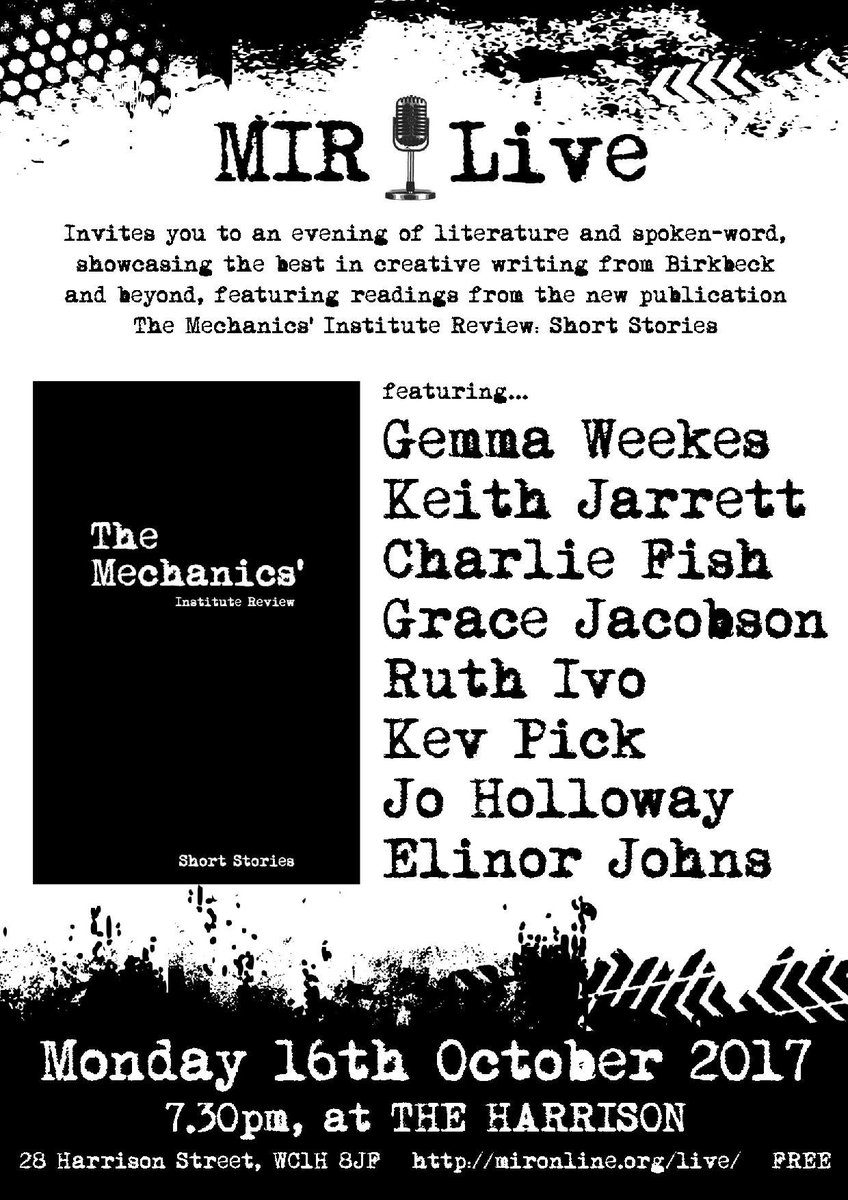 MIR Live

Invites you to an evening of literature and spoken-word, showcasing the best in creative writing from Birkbeck and beyond, featuring readings from the new publication The Mechanics' Institute Review: Short Stories

The Mechanics'
Institute Review

Short Stories

featuring...
Gemma Weekes
Keith Jarrett
Charlie Fish
Grace Jacobson
Ruth Ivo
Kev Pick
Jo Holloway
Elinor Johns

Monday 16th October 2017
7.30pm, at THE HARRISON
28 Harrison Street, WC1H 8JF http://mironline.org/live/ FREE